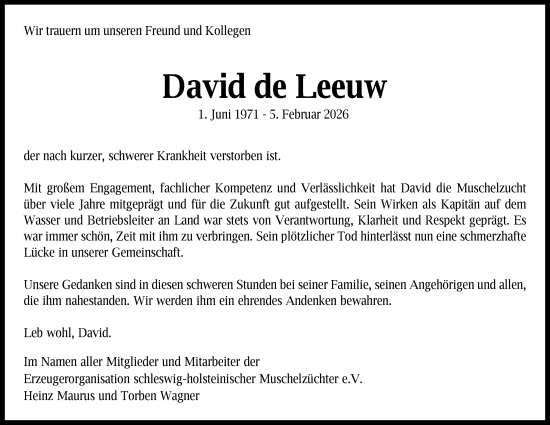 Wir trauern um unseren Freund und Kollegen

David de Leeuw

1. Juni 1971 - 5. Februar 2026

der nach kurzer, schwerer Krankheit verstorben ist.

Mit großem Engagement, fachlicher Kompetenz und Verlässlichkeit hat David die Muschelzucht über viele Jahre mitgeprägt und für die Zukunft gut aufgestellt. Sein Wirken als Kapitän auf dem Wasser und Betriebsleiter an Land war stets von Verantwortung, Klarheit und Respekt geprägt. Es war immer schön, Zeit mit ihm zu verbringen. Sein plötzlicher Tod hinterlässt nun eine schmerzhafte Lücke in unserer Gemeinschaft.

Unsere Gedanken sind in diesen schweren Stunden bei seiner Familie, seinen Angehörigen und allen, die ihm nahestanden. Wir werden ihm ein ehrendes Andenken bewahren.

Leb wohl, David.

Im Namen aller Mitglieder und Mitarbeiter der
Erzeugerorganisation schleswig-holsteinischer Muschelzüchter e.V.
Heinz Maurus und Torben Wagner